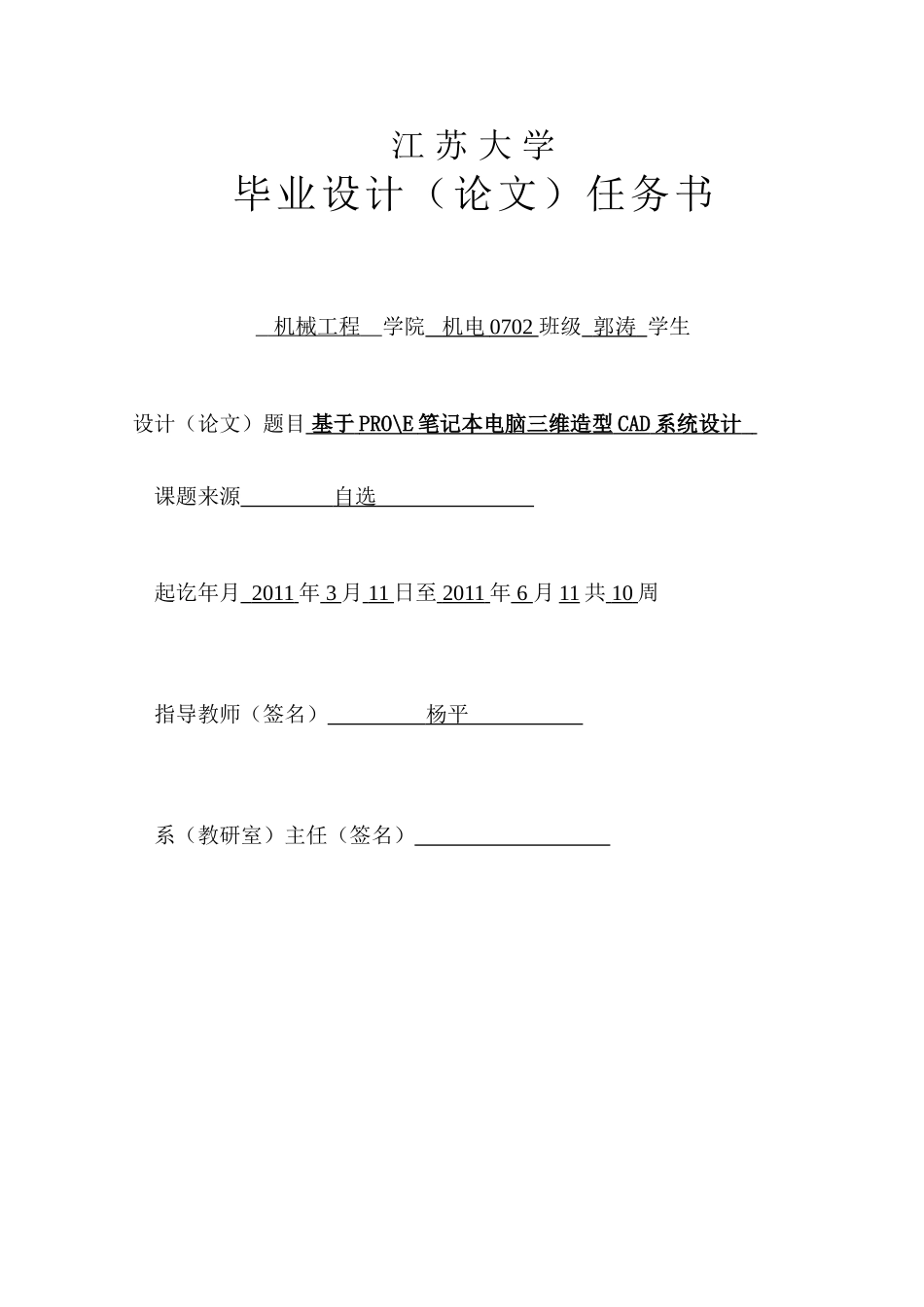 江 苏 大 学

毕业设计（论文）任务书

机械工程 学院 机电 0702 班级 郭涛 学生

设计（论文）题目 基于 PRO\E 笔记本电脑三维造型 CAD 系统设计

课题来源 自选

起讫年月 2011 年 3 月 11 日至 2011 年 6 月 11 共 10 周

指导教师（签名） 杨平

系（教研室）主任（签名）